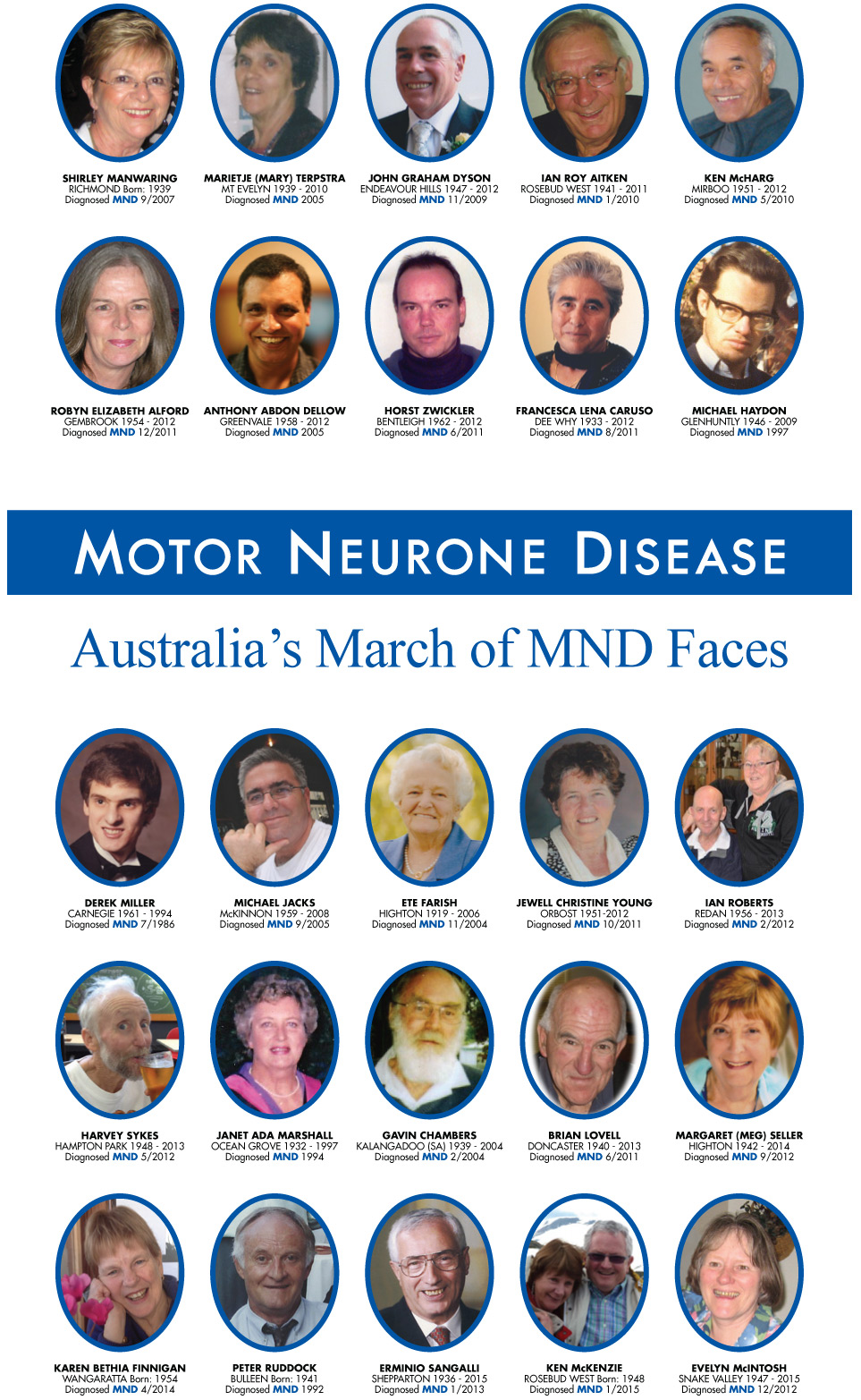 SHIRLEY MANWARING
RICHMOND Born: 1939
Diagnosed MND 9/2007

MARIETJE (MARY) TERPSTRA
MT EVELYN 1939 - 2010
Diagnosed MND 2005

JOHN GRAHAM DYSON
ENDEAVOUR HILLS 1947 - 2012
Diagnosed MND 11/2009

IAN ROY AITKEN
ROSEBUD WEST 1941 - 2011
Diagnosed MND 1/2010

KEN McHARG
MIRBOO 1951 - 2012
Diagnosed MND 5/2010

ROBYN ELIZABETH ALFORD
GEMBROOK 1954 - 2012
Diagnosed MND 12/2011

ANTHONY ABDON DELLOW
GREENVALE 1958 - 2012
Diagnosed MND 2005

HORST ZWICKLER
BENTLEIGH 1962 - 2012
Diagnosed MND 6/2011

FRANCESCA LENA CARUSO
DEE WHY 1933 - 2012
Diagnosed MND 8/2011

MICHAEL HAYDON
GLENHUNTLY 1946 - 2009
Diagnosed MND 1997

MOTOR NEURONE DISEASE

Australia's March of MND Faces

DEREK MILLER
CARNEGIE 1961 - 1994
Diagnosed MND 7/1986

MICHAEL JACKS
McKINNON 1959 - 2008
Diagnosed MND 9/2005

ETE FARISH
HIGHTON 1919 - 2006
Diagnosed MND 11/2004

JEWELL CHRISTINE YOUNG
ORBOST 1951-2012
Diagnosed MND 10/2011

IAN ROBERTS
REDAN 1956 - 2013
Diagnosed MND 2/2012

HARVEY SYKES
HAMPTON PARK 1948 - 2013
Diagnosed MND 5/2012

JANET ADA MARSHALL
OCEAN GROVE 1932 - 1997
Diagnosed MND 1994

GAVIN CHAMBERS
KALANGADOO (SA) 1939 - 2004
Diagnosed MND 2/2004

BRIAN LOVELL
DONCASTER 1940 - 2013
Diagnosed MND 6/2011

MARGARET (MEG) SELLER
HIGHTON 1942 - 2014
Diagnosed MND 9/2012

KAREN BETHIA FINNIGAN
WANGARATTA Born: 1954
Diagnosed MND 4/2014

PETER RUDDOCK
BULLEEN Born: 1941
Diagnosed MND 1992

ERMINIO SANGALLI
SHEPPARTON 1936 - 2015
Diagnosed MND 1/2013

KEN McKENZIE
ROSEBUD WEST Born: 1948
Diagnosed MND 1/2015

EVELYN McINTOSH
SNAKE VALLEY 1947 - 2015
Diagnosed MND 12/2012